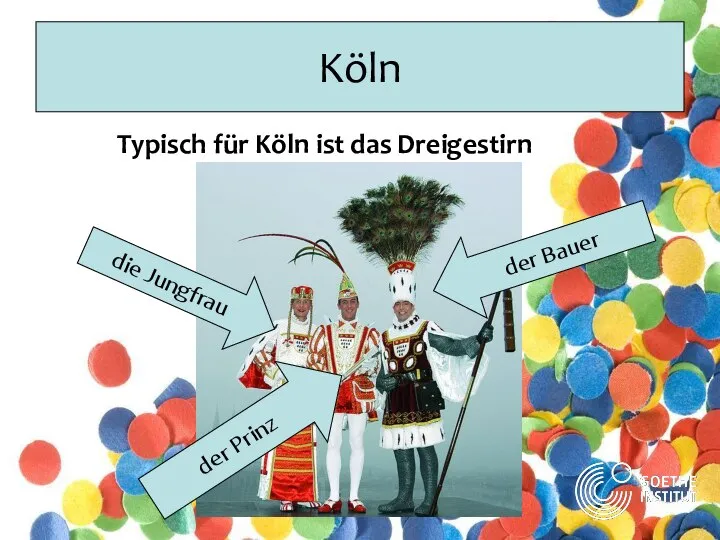 Köln

Typisch für Köln ist das Dreigestirn

die Jungfrau

der Bauer

der Prinz

GOETHE INSTITUT